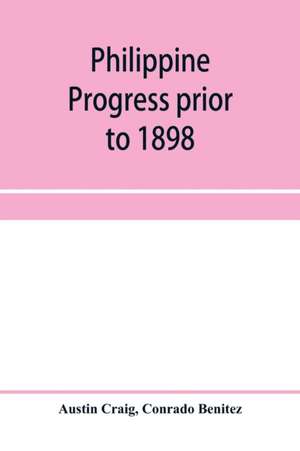 Philippine
Progress prior
to 1898

Austin Craig, Conrado Benitez